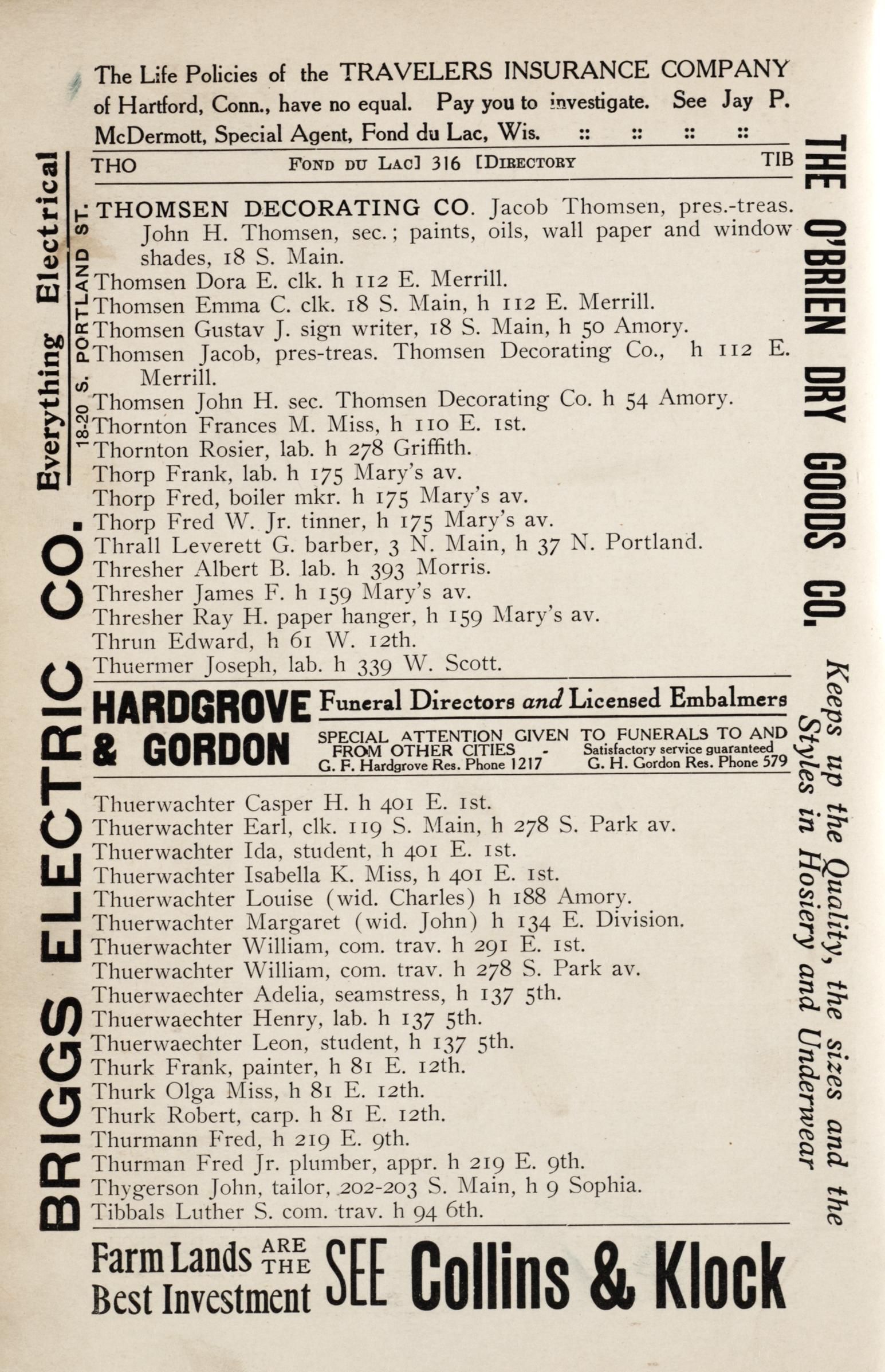 The Life Policies of the TRAVELERS INSURANCE COMPANY of Hartford, Conn., have no equal. Pay you to investigate. See Jay P. McDermott, Special Agent, Fond du Lac, Wis. :: :: :: ::

THO FOND DU LAC] 316 [DIRECTORY TIB

THOMSEN DECORATING CO. Jacob Thomsen, pres.-treas. John H. Thomsen, sec.; paints, oils, wall paper and window shades, 18 S. Main.
Thomsen Dora E. clk. h 112 E. Merrill.
Thomsen Emma C. clk. 18 S. Main, h 112 E. Merrill.
Thomsen Gustav J. sign writer, 18 S. Main, h 50 Amory.
Thomsen Jacob, pres-treas. Thomsen Decorating Co., h 112 E. Merrill.
Thomsen John H. sec. Thomsen Decorating Co. h 54 Amory.
Thornton Frances M. Miss, h 110 E. 1st.
Thornton Rosier, lab. h 278 Griffith.
Thorp Frank, lab. h 175 Mary's av.
Thorp Fred, boiler mkr. h 175 Mary's av.
Thorp Fred W. Jr. tinner, h 175 Mary's av.
Thrall Leverett G. barber, 3 N. Main, h 37 N. Portland.
Thresher Albert B. lab. h 393 Morris.
Thresher James F. h 159 Mary's av.
Thresher Ray H. paper hanger, h 159 Mary's av.
Thrun Edward, h 61 W. 12th.
Thuermer Joseph, lab. h 339 W. Scott.

HARDGROVE & GORDON Funeral Directors and Licensed Embalmers
SPECIAL ATTENTION GIVEN TO FUNERALS TO AND FROM OTHER CITIES - Satisfactory service guaranteed
G. F. Hardgrove Res. Phone 1217 G. H. Gordon Res. Phone 579

Thuerwachter Casper H. h 401 E. 1st.
Thuerwachter Earl, clk. 119 S. Main, h 278 S. Park av.
Thuerwachter Ida, student, h 401 E. 1st.
Thuerwachter Isabella K. Miss, h 401 E. 1st.
Thuerwachter Louise (wid. Charles) h 188 Amory.
Thuerwachter Margaret (wid. John) h 134 E. Division.
Thuerwachter William, com. trav. h 291 E. 1st.
Thuerwachter William, com. trav. h 278 S. Park av.
Thuerwaechter Adelia, seamstress, h 137 5th.
Thuerwaechter Henry, lab. h 137 5th.
Thuerwaechter Leon, student, h 137 5th.
Thurk Frank, painter, h 81 E. 12th.
Thurk Olga Miss, h 81 E. 12th.
Thurk Robert, carp. h 81 E. 12th.
Thurmann Fred, h 219 E. 9th.
Thurman Fred Jr. plumber, appr. h 219 E. 9th.
Thygerson John, tailor, 202-203 S. Main, h 9 Sophia.
Tibbals Luther S. com. trav. h 94 6th.

Farm Lands ARE THE Best Investment SEE Collins & Klock

BRIGGS ELECTRIC CO. Everything Electrical

18-20 S. PORTLAND ST.

THE O'BRIEN DRY GOODS CO.

Keeps up the Quality, the sizes and the Styles in Hosiery and Underwear